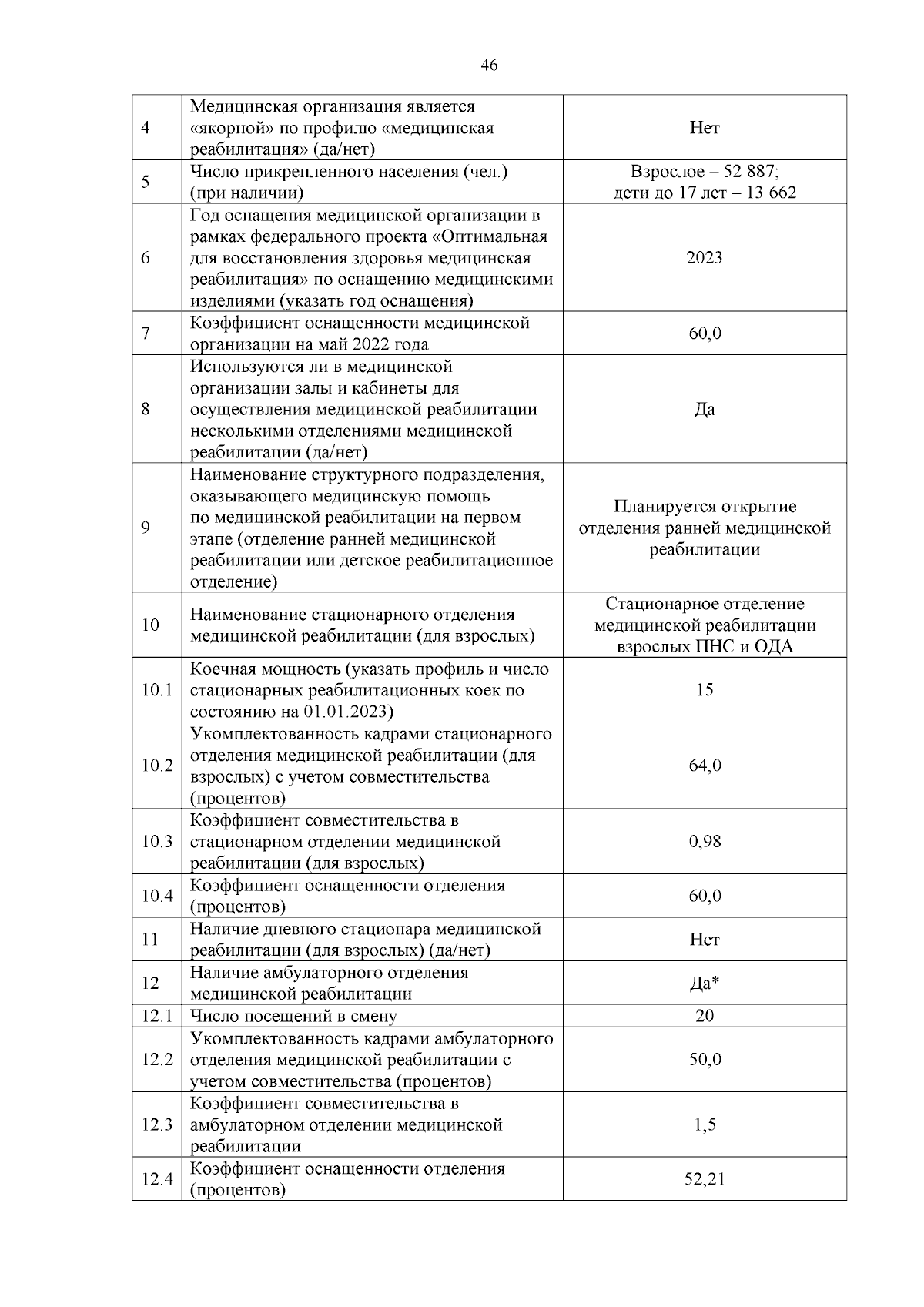 46

| | | |
|---|---|---|
| 4 | Медицинская организация является «якорной» по профилю «медицинская реабилитация» (да/нет) | Нет |
| 5 | Число прикрепленного населения (чел.) (при наличии) | Взрослое – 52 887; дети до 17 лет – 13 662 |
| 6 | Год оснащения медицинской организации в рамках федерального проекта «Оптимальная для восстановления здоровья медицинская реабилитация» по оснащению медицинскими изделиями (указать год оснащения) | 2023 |
| 7 | Коэффициент оснащенности медицинской организации на май 2022 года | 60,0 |
| 8 | Используются ли в медицинской организации залы и кабинеты для осуществления медицинской реабилитации несколькими отделениями медицинской реабилитации (да/нет) | Да |
| 9 | Наименование структурного подразделения, оказывающего медицинскую помощь по медицинской реабилитации на первом этапе (отделение ранней медицинской реабилитации или детское реабилитационное отделение) | Планируется открытие отделения ранней медицинской реабилитации |
| 10 | Наименование стационарного отделения медицинской реабилитации (для взрослых) | Стационарное отделение медицинской реабилитации взрослых ПНС и ОДА |
| 10.1 | Коечная мощность (указать профиль и число стационарных реабилитационных коек по состоянию на 01.01.2023) | 15 |
| 10.2 | Укомплектованность кадрами стационарного отделения медицинской реабилитации (для взрослых) с учетом совместительства (процентов) | 64,0 |
| 10.3 | Коэффициент совместительства в стационарном отделении медицинской реабилитации (для взрослых) | 0,98 |
| 10.4 | Коэффициент оснащенности отделения (процентов) | 60,0 |
| 11 | Наличие дневного стационара медицинской реабилитации (для взрослых) (да/нет) | Нет |
| 12 | Наличие амбулаторного отделения медицинской реабилитации | Да* |
| 12.1 | Число посещений в смену | 20 |
| 12.2 | Укомплектованность кадрами амбулаторного отделения медицинской реабилитации с учетом совместительства (процентов) | 50,0 |
| 12.3 | Коэффициент совместительства в амбулаторном отделении медицинской реабилитации | 1,5 |
| 12.4 | Коэффициент оснащенности отделения (процентов) | 52,21 |